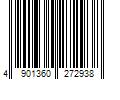 4 901360 272938